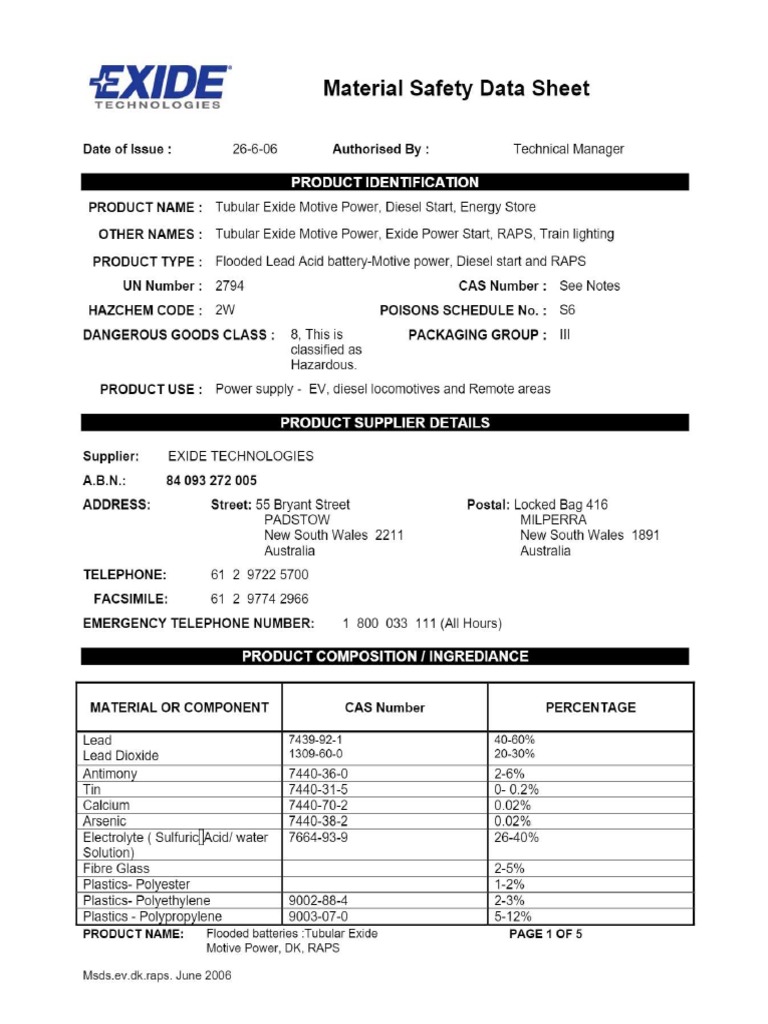 EXIDE
TECHNOLOGIES

Material Safety Data Sheet

Date of Issue : 26-6-06 Authorised By : Technical Manager

PRODUCT IDENTIFICATION

PRODUCT NAME : Tubular Exide Motive Power, Diesel Start, Energy Store

OTHER NAMES : Tubular Exide Motive Power, Exide Power Start, RAPS, Train lighting

PRODUCT TYPE : Flooded Lead Acid battery-Motive power, Diesel start and RAPS

UN Number : 2794 CAS Number : See Notes

HAZCHEM CODE : 2W POISONS SCHEDULE No. : S6

DANGEROUS GOODS CLASS : 8, This is classified as Hazardous. PACKAGING GROUP : III

PRODUCT USE : Power supply - EV, diesel locomotives and Remote areas

PRODUCT SUPPLIER DETAILS

Supplier: EXIDE TECHNOLOGIES

A.B.N.: 84 093 272 005

ADDRESS: Street: 55 Bryant Street PADSTOW New South Wales 2211 Australia

Postal: Locked Bag 416 MILPERRA New South Wales 1891 Australia

TELEPHONE: 61 2 9722 5700

FACSIMILE: 61 2 9774 2966

EMERGENCY TELEPHONE NUMBER: 1 800 033 111 (All Hours)

PRODUCT COMPOSITION / INGREDIANCE

| MATERIAL OR COMPONENT | CAS Number | PERCENTAGE |
|---|---|---|
| Lead<br>Lead Dioxide | 7439-92-1<br>1309-60-0 | 40-60%<br>20-30% |
| Antimony | 7440-36-0 | 2-6% |
| Tin | 7440-31-5 | 0- 0.2% |
| Calcium | 7440-70-2 | 0.02% |
| Arsenic | 7440-38-2 | 0.02% |
| Electrolyte ( Sulfuric Acid/ water Solution) | 7664-93-9 | 26-40% |
| Fibre Glass | | 2-5% |
| Plastics- Polyester | | 1-2% |
| Plastics- Polyethylene | 9002-88-4 | 2-3% |
| Plastics - Polypropylene | 9003-07-0 | 5-12% |

PRODUCT NAME: Flooded batteries :Tubular Exide Motive Power, DK, RAPS

PAGE 1 OF 5

Msds.ev.dk.raps. June 2006